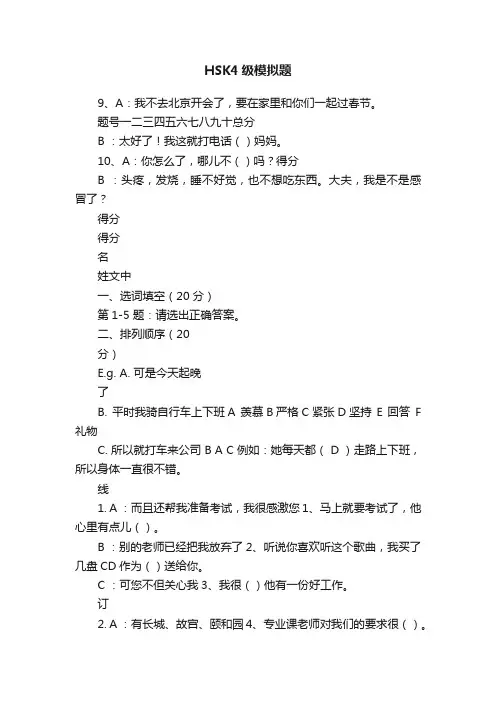 HSK4 级模拟题

9、A：我不去北京开会了，要在家里和你们一起过春节。

题号一二三四五六七八九十总分

B ：太好了！我这就打电话（ ）妈妈。

10、A：你怎么了，哪儿不（ ）吗？得分

B ：头疼，发烧，睡不好觉，也不想吃东西。大夫，我是不是感冒了？

得分

得分

名

姓文中

一、选词填空（20 分）

第 1-5 题：请选出正确答案。

二、排列顺序（20

分）

E.g. A. 可是今天起晚

了

B. 平时我骑自行车上下班 A 羡慕 B 严格 C 紧张 D 坚持 E 回答 F 礼物

C. 所以就打车来公司 B A C 例如：她每天都（ D ）走路上下班，所以身体一直很不错。

线

1. A ：而且还帮我准备考试，我很感激您 1、马上就要考试了，他心里有点儿（ ）。

B ：别的老师已经把我放弃了 2、听说你喜欢听这个歌曲，我买了几盘 CD 作为（ ）送给你。

C ：可您不但关心我 3、我很（ ）他有一份好工作。

订

2. A ：有长城、故宫、颐和园 4、专业课老师对我们的要求很（ ）。